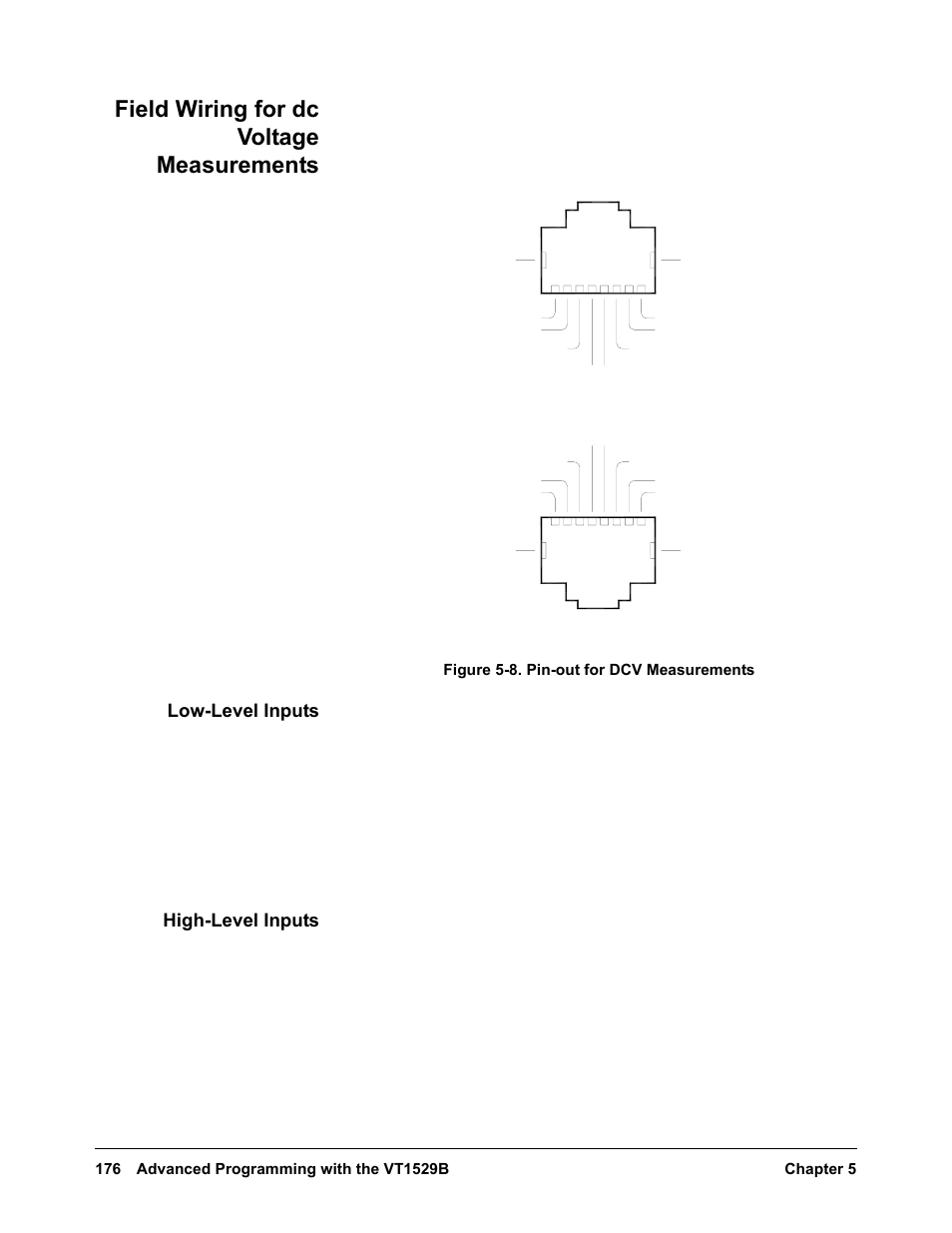 Field Wiring for dc Voltage Measurements

Figure 5-8. Pin-out for DCV Measurements

Low-Level Inputs

High-Level Inputs

176 Advanced Programming with the VT1529B Chapter 5